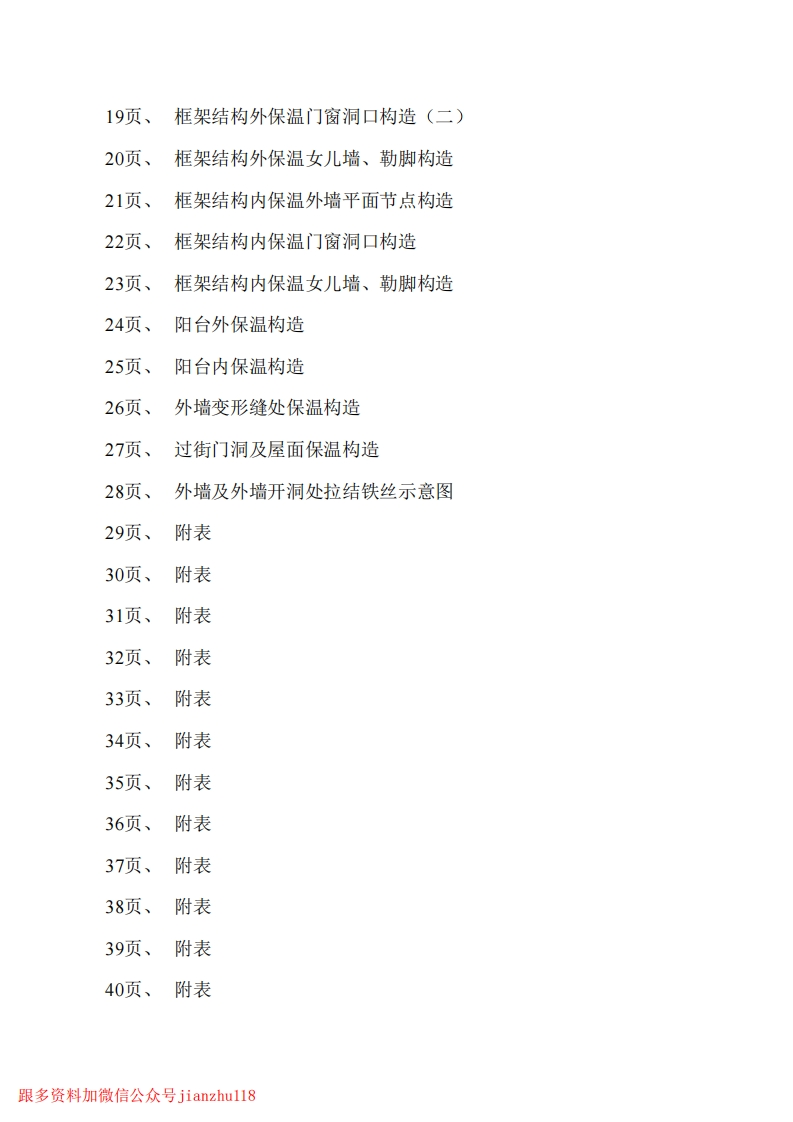 19页、 框架结构外保温门窗洞口构造（二）

20页、 框架结构外保温女儿墙、勒脚构造

21页、 框架结构内保温外墙平面节点构造

22页、 框架结构内保温门窗洞口构造

23页、 框架结构内保温女儿墙、勒脚构造

24页、 阳台外保温构造

25页、 阳台内保温构造

26页、 外墙变形缝处保温构造

27页、 过街门洞及屋面保温构造

28页、 外墙及外墙开洞处拉结铁丝示意图

29页、 附表

30页、 附表

31页、 附表

32页、 附表

33页、 附表

34页、 附表

35页、 附表

36页、 附表

37页、 附表

38页、 附表

39页、 附表

40页、 附表

跟多资料加微信公众号jianzhu118